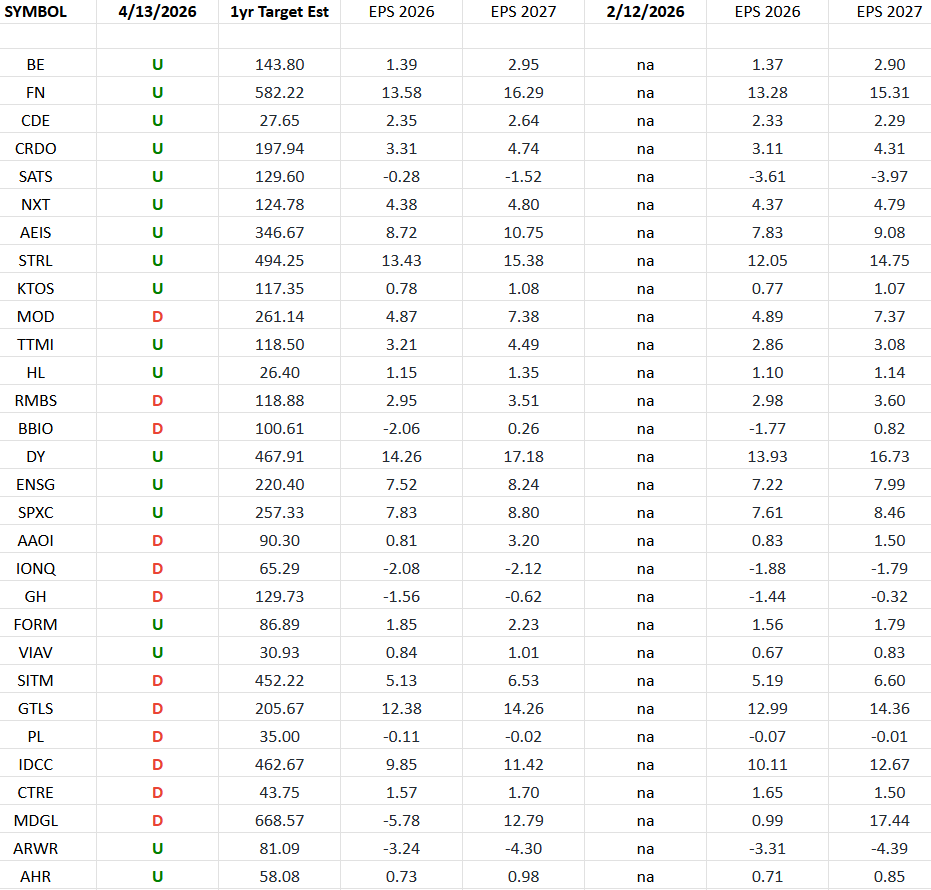 | SYMBOL | 4/13/2026 | 1yr Target Est | EPS 2026 | EPS 2027 | 2/12/2026 | EPS 2026 | EPS 2027 |
|---|---|---|---|---|---|---|---|
| | | | | | | | |
| BE | U | 143.80 | 1.39 | 2.95 | na | 1.37 | 2.90 |
| FN | U | 582.22 | 13.58 | 16.29 | na | 13.28 | 15.31 |
| CDE | U | 27.65 | 2.35 | 2.64 | na | 2.33 | 2.29 |
| CRDO | U | 197.94 | 3.31 | 4.74 | na | 3.11 | 4.31 |
| SATS | U | 129.60 | -0.28 | -1.52 | na | -3.61 | -3.97 |
| NXT | U | 124.78 | 4.38 | 4.80 | na | 4.37 | 4.79 |
| AEIS | U | 346.67 | 8.72 | 10.75 | na | 7.83 | 9.08 |
| STRL | U | 494.25 | 13.43 | 15.38 | na | 12.05 | 14.75 |
| KTOS | U | 117.35 | 0.78 | 1.08 | na | 0.77 | 1.07 |
| MOD | D | 261.14 | 4.87 | 7.38 | na | 4.89 | 7.37 |
| TTMI | U | 118.50 | 3.21 | 4.49 | na | 2.86 | 3.08 |
| HL | U | 26.40 | 1.15 | 1.35 | na | 1.10 | 1.14 |
| RMBS | D | 118.88 | 2.95 | 3.51 | na | 2.98 | 3.60 |
| BBIO | D | 100.61 | -2.06 | 0.26 | na | -1.77 | 0.82 |
| DY | U | 467.91 | 14.26 | 17.18 | na | 13.93 | 16.73 |
| ENSG | U | 220.40 | 7.52 | 8.24 | na | 7.22 | 7.99 |
| SPXC | U | 257.33 | 7.83 | 8.80 | na | 7.61 | 8.46 |
| AAOI | D | 90.30 | 0.81 | 3.20 | na | 0.83 | 1.50 |
| IONQ | D | 65.29 | -2.08 | -2.12 | na | -1.88 | -1.79 |
| GH | D | 129.73 | -1.56 | -0.62 | na | -1.44 | -0.32 |
| FORM | U | 86.89 | 1.85 | 2.23 | na | 1.56 | 1.79 |
| VIAV | U | 30.93 | 0.84 | 1.01 | na | 0.67 | 0.83 |
| SITM | D | 452.22 | 5.13 | 6.53 | na | 5.19 | 6.60 |
| GTLS | D | 205.67 | 12.38 | 14.26 | na | 12.99 | 14.36 |
| PL | D | 35.00 | -0.11 | -0.02 | na | -0.07 | -0.01 |
| IDCC | D | 462.67 | 9.85 | 11.42 | na | 10.11 | 12.67 |
| CTRE | D | 43.75 | 1.57 | 1.70 | na | 1.65 | 1.50 |
| MDGL | D | 668.57 | -5.78 | 12.79 | na | 0.99 | 17.44 |
| ARWR | U | 81.09 | -3.24 | -4.30 | na | -3.31 | -4.39 |
| AHR | U | 58.08 | 0.73 | 0.98 | na | 0.71 | 0.85 |